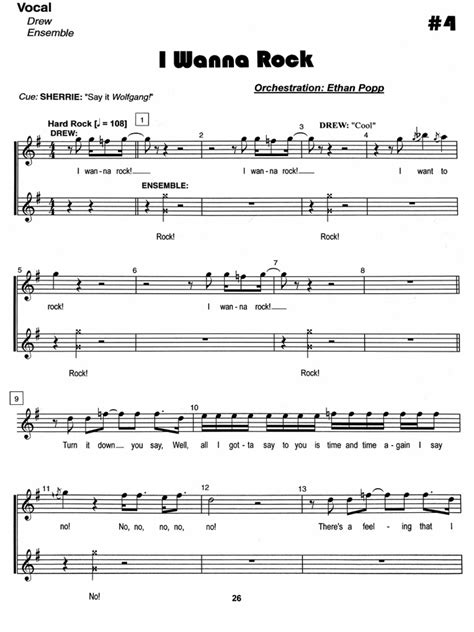 Vocal
Drew
Ensemble

#4

I Wanna Rock

Orchestration: Ethan Popp

Cue: SHERRIE: "Say it Wolfgang!"

Hard Rock [♩ = 108] 1
DREW:

2 3 DREW: "Cool" 4

I wan - na rock! I wan - na rock! I want to

ENSEMBLE:

Rock! Rock!

5 6 7 8

rock! I wan - na rock!

Rock! Rock!

9 10

Turn it down you say, Well, all I got - ta say to you is time and time a - gain I say

11 12 13

no! No, no, no, no, no! There's a feel - ing that I

No!

26